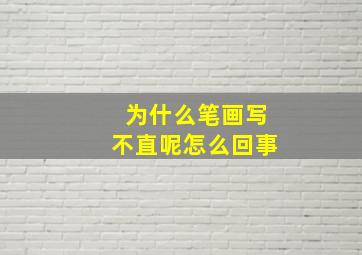 为什么笔画写
不直呢怎么回事